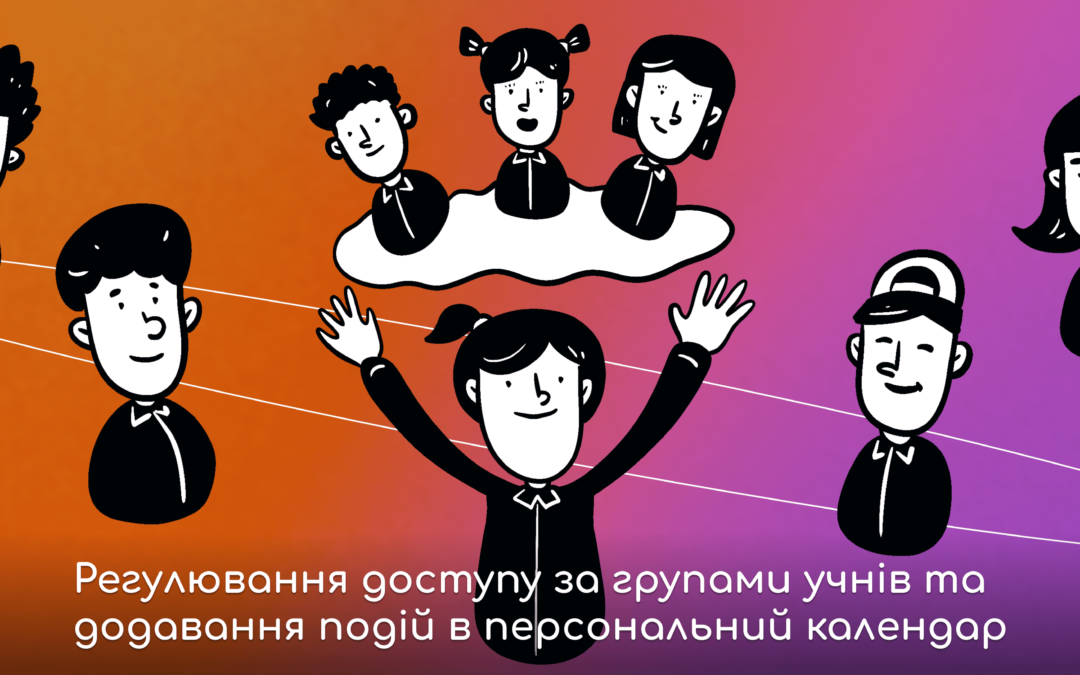 Регулювання доступу за групами учнів та додавання подій в персональний календар